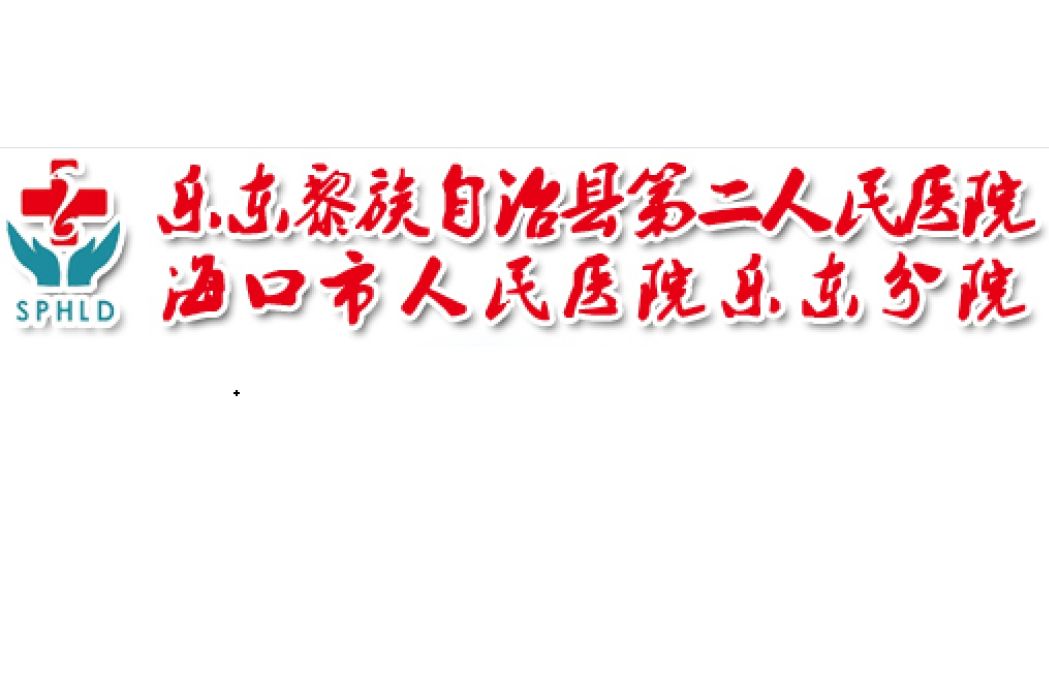 SPHLD

乐东黎族自治县第二人民医院
海口市人民医院乐东分院